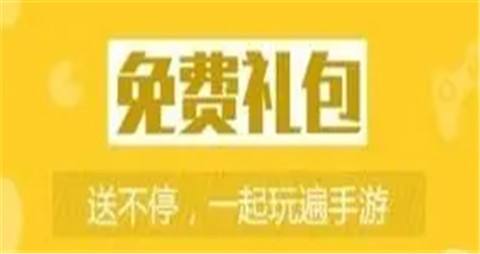 免费礼包

送不停，一起玩遍手游